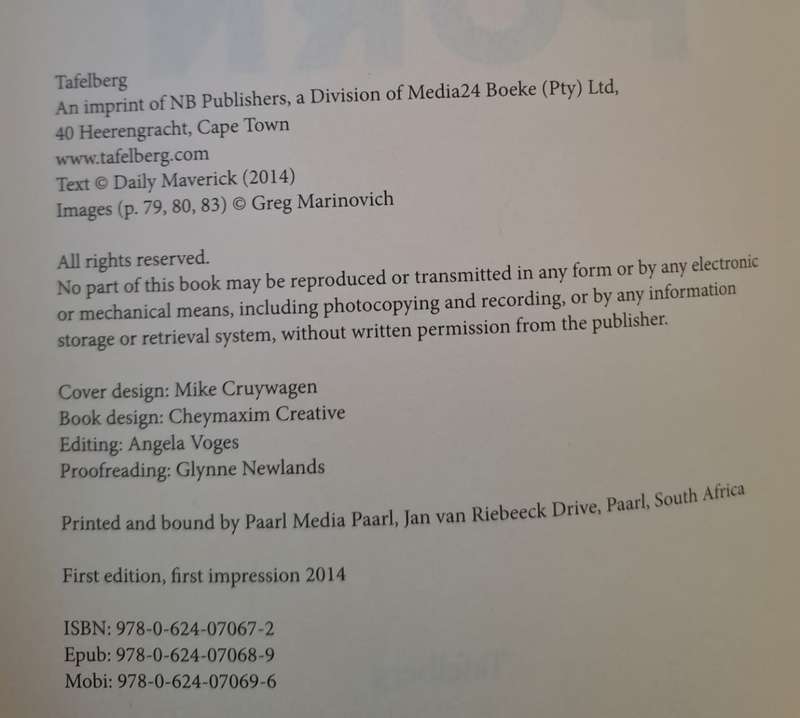 Tafelberg
An imprint of NB Publishers, a Division of Media24 Boeke (Pty) Ltd,
40 Heerengracht, Cape Town
www.tafelberg.com
Text © Daily Maverick (2014)
Images (p. 79, 80, 83) © Greg Marinovich

All rights reserved.
No part of this book may be reproduced or transmitted in any form or by any electronic or mechanical means, including photocopying and recording, or by any information storage or retrieval system, without written permission from the publisher.

Cover design: Mike Cruywagen
Book design: Cheymaxim Creative
Editing: Angela Voges
Proofreading: Glynne Newlands

Printed and bound by Paarl Media Paarl, Jan van Riebeeck Drive, Paarl, South Africa

First edition, first impression 2014

ISBN: 978-0-624-07067-2
Epub: 978-0-624-07068-9
Mobi: 978-0-624-07069-6